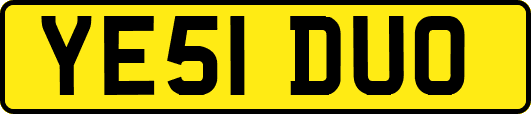 YE51 DUO